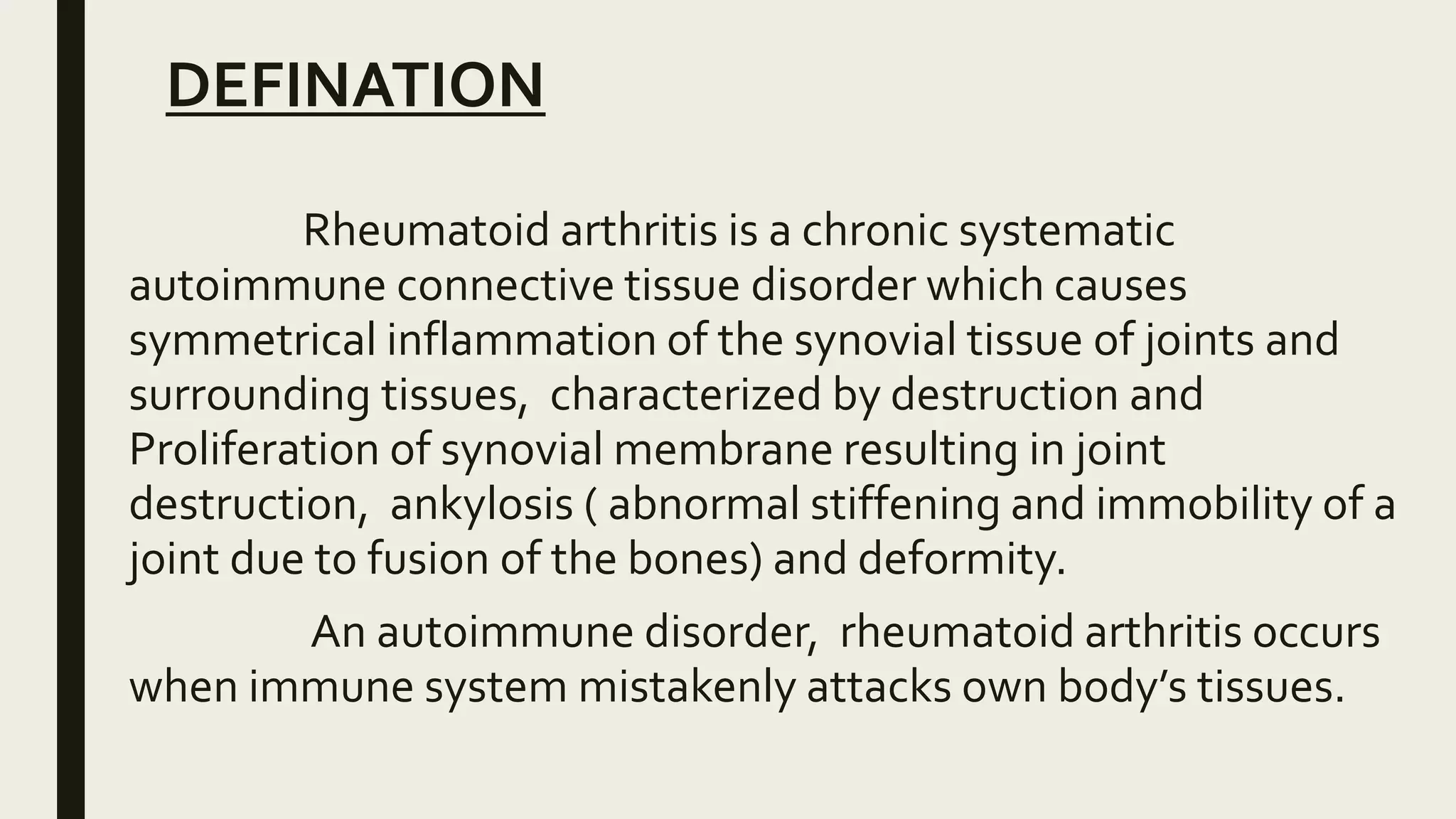 DEFINATION

Rheumatoid arthritis is a chronic systematic autoimmune connective tissue disorder which causes symmetrical inflammation of the synovial tissue of joints and surrounding tissues,  characterized by destruction and Proliferation of synovial membrane resulting in joint destruction,  ankylosis ( abnormal stiffening and immobility of a joint due to fusion of the bones) and deformity.

An autoimmune disorder,  rheumatoid arthritis occurs when immune system mistakenly attacks own body's tissues.